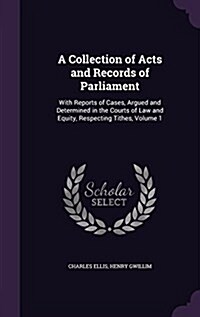 A Collection of Acts and Records of Parliament

With Reports of Cases, Argued and Determined in the Courts of Law and Equity, Respecting Tithes, Volume 1

Scholar SELECT

CHARLES ELLIS, HENRY GWILLIM